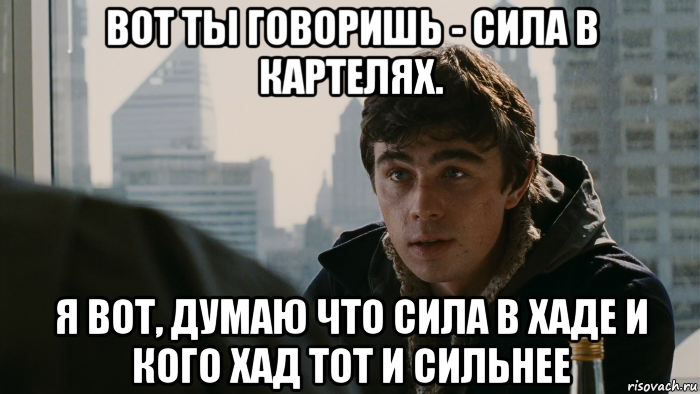 ВОТ ТЫ ГОВОРИШЬ - СИЛА В КАРТЕЛЯХ.

Я ВОТ, ДУМАЮ ЧТО СИЛА В ХАДЕ И КОГО ХАД ТОТ И СИЛЬНЕЕ

risovach.ru